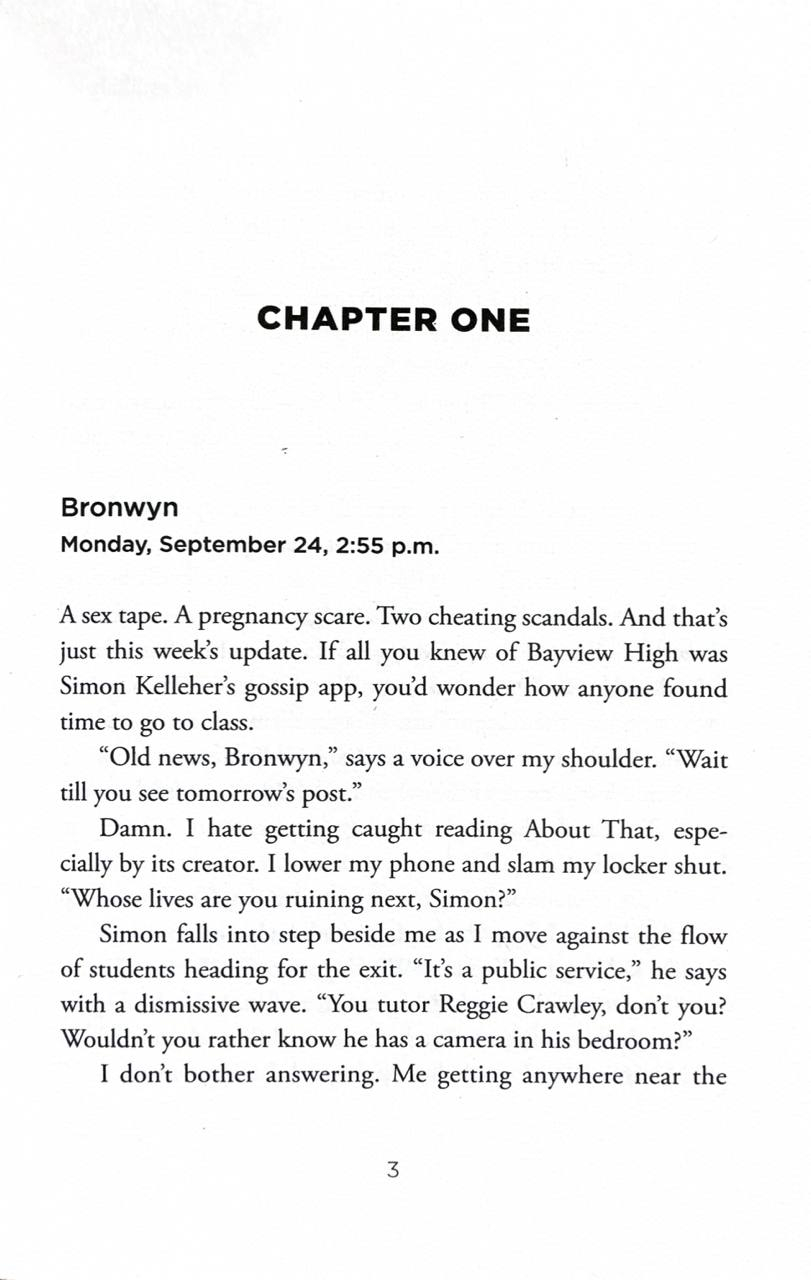 CHAPTER ONE

Bronwyn
Monday, September 24, 2:55 p.m.

A sex tape. A pregnancy scare. Two cheating scandals. And that's just this week's update. If all you knew of Bayview High was Simon Kelleher's gossip app, you'd wonder how anyone found time to go to class.

"Old news, Bronwyn," says a voice over my shoulder. "Wait till you see tomorrow's post."

Damn. I hate getting caught reading About That, especially by its creator. I lower my phone and slam my locker shut. "Whose lives are you ruining next, Simon?"

Simon falls into step beside me as I move against the flow of students heading for the exit. "It's a public service," he says with a dismissive wave. "You tutor Reggie Crawley, don't you? Wouldn't you rather know he has a camera in his bedroom?"

I don't bother answering. Me getting anywhere near the

3